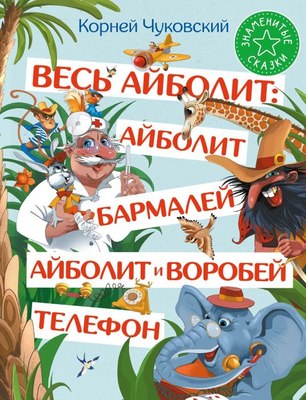 Корней Чуковский

ЗНАМЕНИТЫЕ СКАЗКИ

ВЕСЬ АЙБОЛИТ:
АЙБОЛИТ
БАРМАЛЕЙ
АЙБОЛИТ И ВОРОБЕЙ
ТЕЛЕФОН